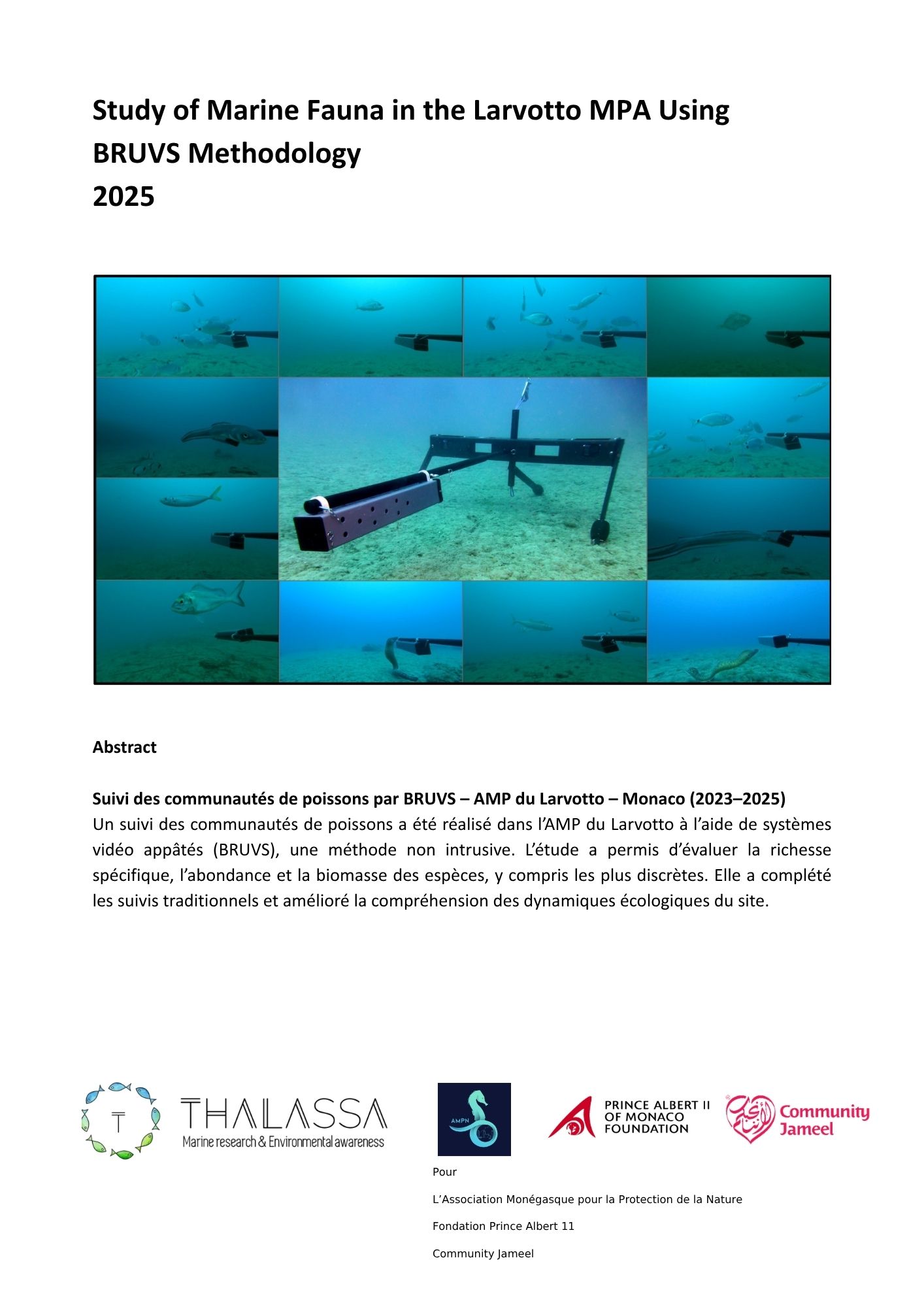 Study of Marine Fauna in the Larvotto MPA Using BRUVS Methodology
2025

Abstract

Suivi des communautés de poissons par BRUVS – AMP du Larvotto – Monaco (2023–2025)
Un suivi des communautés de poissons a été réalisé dans l'AMP du Larvotto à l'aide de systèmes vidéo appâtés (BRUVS), une méthode non intrusive. L'étude a permis d'évaluer la richesse spécifique, l'abondance et la biomasse des espèces, y compris les plus discrètes. Elle a complété les suivis traditionnels et amélioré la compréhension des dynamiques écologiques du site.

T

THALASSA
Marine research & Environmental awareness

AMPN

PRINCE ALBERT II OF MONACO FOUNDATION

Community Jameel

Pour

L'Association Monégasque pour la Protection de la Nature

Fondation Prince Albert 11

Community Jameel